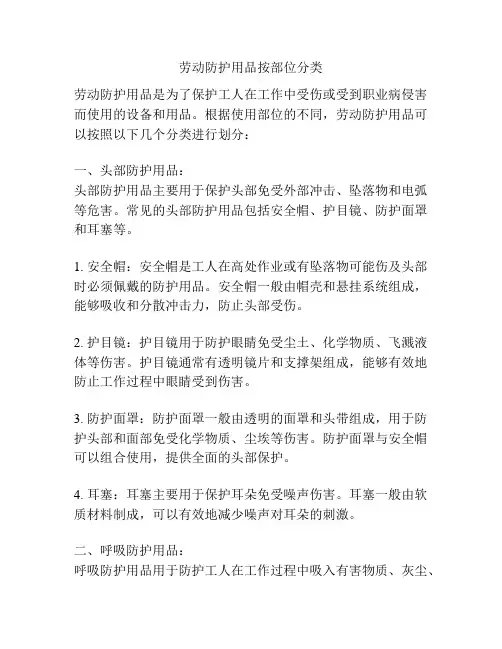 劳动防护用品按部位分类

劳动防护用品是为了保护工人在工作中受伤或受到职业病侵害而使用的设备和用品。根据使用部位的不同，劳动防护用品可以按照以下几个分类进行划分：

一、头部防护用品：
头部防护用品主要用于保护头部免受外部冲击、坠落物和电弧等危害。常见的头部防护用品包括安全帽、护目镜、防护面罩和耳塞等。

1. 安全帽：安全帽是工人在高处作业或有坠落物可能伤及头部时必须佩戴的防护用品。安全帽一般由帽壳和悬挂系统组成，能够吸收和分散冲击力，防止头部受伤。

2. 护目镜：护目镜用于防护眼睛免受尘土、化学物质、飞溅液体等伤害。护目镜通常有透明镜片和支撑架组成，能够有效地防止工作过程中眼睛受到伤害。

3. 防护面罩：防护面罩一般由透明的面罩和头带组成，用于防护头部和面部免受化学物质、尘埃等伤害。防护面罩与安全帽可以组合使用，提供全面的头部保护。

4. 耳塞：耳塞主要用于保护耳朵免受噪声伤害。耳塞一般由软质材料制成，可以有效地减少噪声对耳朵的刺激。

二、呼吸防护用品：
呼吸防护用品用于防护工人在工作过程中吸入有害物质、灰尘、